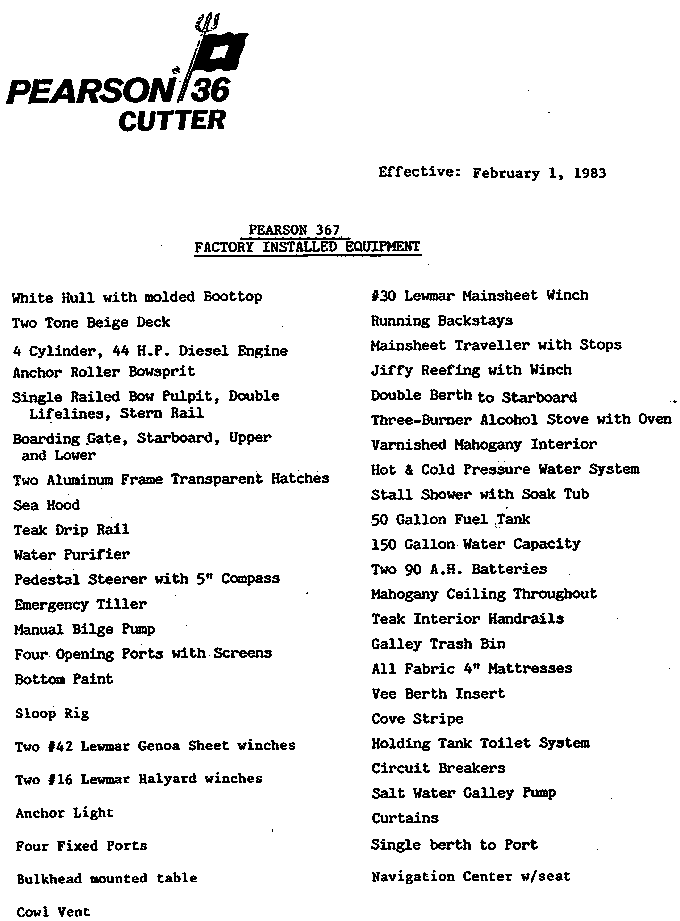 PEARSON 36
CUTTER

Effective: February 1, 1983

PEARSON 367
FACTORY INSTALLED EQUIPMENT

White Hull with molded Boottop
Two Tone Beige Deck
4 Cylinder, 44 H.P. Diesel Engine
Anchor Roller Bowsprit
Single Railed Bow Pulpit, Double Lifelines, Stern Rail
Boarding Gate, Starboard, Upper and Lower
Two Aluminum Frame Transparent Hatches
Sea Hood
Teak Drip Rail
Water Purifier
Pedestal Steerer with 5" Compass
Emergency Tiller
Manual Bilge Pump
Four Opening Ports with Screens
Bottom Paint
Sloop Rig
Two #42 Lewmar Genoa Sheet winches
Two #16 Lewmar Halyard winches
Anchor Light
Four Fixed Ports
Bulkhead mounted table
Cowl Vent

#30 Lewmar Mainsheet Winch
Running Backstays
Mainsheet Traveller with Stops
Jiffy Reefing with Winch
Double Berth to Starboard
Three-Burner Alcohol Stove with Oven
Varnished Mahogany Interior
Hot & Cold Pressure Water System
Stall Shower with Soak Tub
50 Gallon Fuel Tank
150 Gallon Water Capacity
Two 90 A.H. Batteries
Mahogany Ceiling Throughout
Teak Interior Handrails
Galley Trash Bin
All Fabric 4" Mattresses
Vee Berth Insert
Cove Stripe
Holding Tank Toilet System
Circuit Breakers
Salt Water Galley Pump
Curtains
Single berth to Port
Navigation Center w/seat